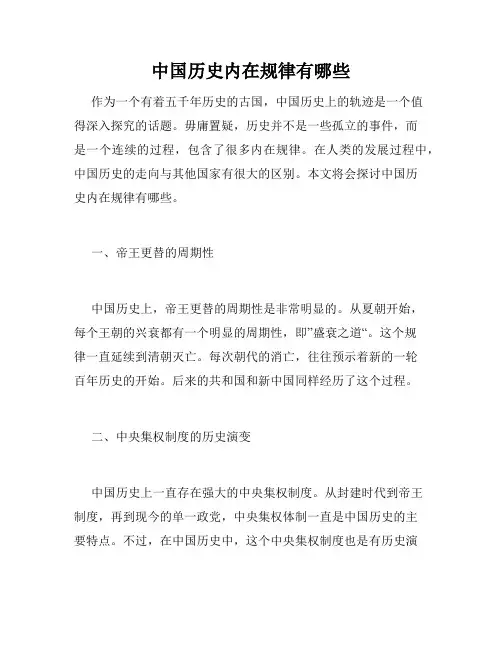 中国历史内在规律有哪些

作为一个有着五千年历史的古国，中国历史上的轨迹是一个值得深入探究的话题。毋庸置疑，历史并不是一些孤立的事件，而是一个连续的过程，包含了很多内在规律。在人类的发展过程中，中国历史的走向与其他国家有很大的区别。本文将会探讨中国历史内在规律有哪些。

一、帝王更替的周期性

中国历史上，帝王更替的周期性是非常明显的。从夏朝开始，每个王朝的兴衰都有一个明显的周期性，即”盛衰之道“。这个规律一直延续到清朝灭亡。每次朝代的消亡，往往预示着新的一轮百年历史的开始。后来的共和国和新中国同样经历了这个过程。

二、中央集权制度的历史演变

中国历史上一直存在强大的中央集权制度。从封建时代到帝王制度，再到现今的单一政党，中央集权体制一直是中国历史的主要特点。不过，在中国历史中，这个中央集权制度也是有历史演